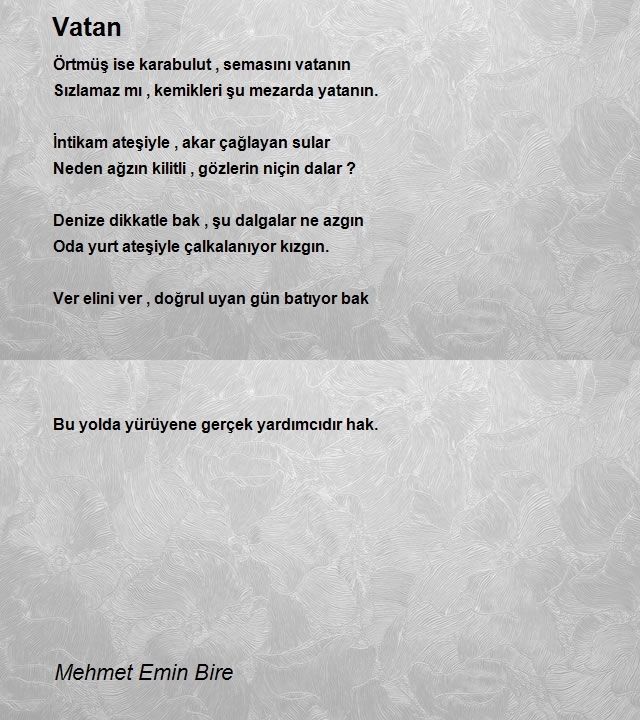 Vatan

Örtmüş ise karabulut , semasını vatanın
Sızlamaz mı , kemikleri şu mezarda yatanın.

İntikam ateşiyle , akar çağlayan sular
Neden ağzın kilitli , gözlerin niçin dalar ?

Denize dikkatle bak , şu dalgalar ne azgın
Oda yurt ateşiyle çalkalanıyor kızgın.

Ver elini ver , doğrul uyan gün batıyor bak

Bu yolda yürüyene gerçek yardımcıdır hak.

Mehmet Emin Bire